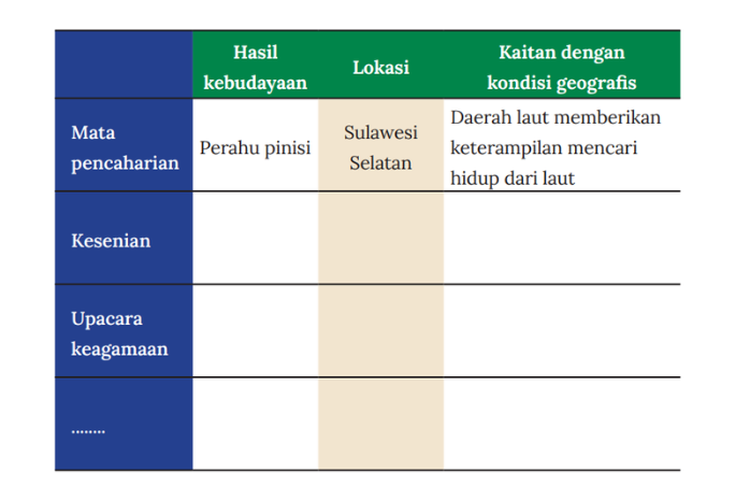 | | Hasil kebudayaan | Lokasi | Kaitan dengan kondisi geografis |
|---|---|---|---|
| Mata pencaharian | Perahu pinisi | Sulawesi Selatan | Daerah laut memberikan keterampilan mencari hidup dari laut |
| Kesenian | | | |
| Upacara keagamaan | | | |
| …….. | | | |